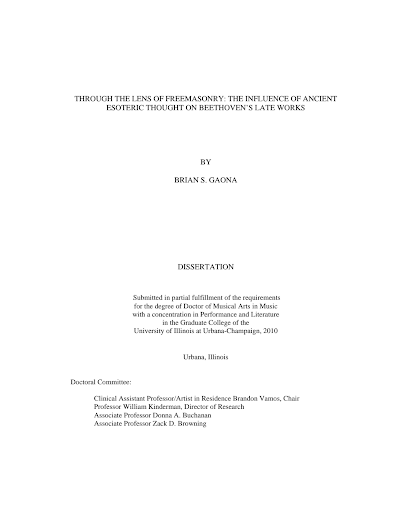 THROUGH THE LENS OF FREEMASONRY: THE INFLUENCE OF ANCIENT ESOTERIC THOUGHT ON BEETHOVEN'S LATE WORKS

BY

BRIAN S. GAONA

DISSERTATION

Submitted in partial fulfillment of the requirements for the degree of Doctor of Musical Arts in Music with a concentration in Performance and Literature in the Graduate College of the University of Illinois at Urbana-Champaign, 2010

Urbana, Illinois

Doctoral Committee:

Clinical Assistant Professor/Artist in Residence Brandon Vamos, Chair
Professor William Kinderman, Director of Research
Associate Professor Donna A. Buchanan
Associate Professor Zack D. Browning